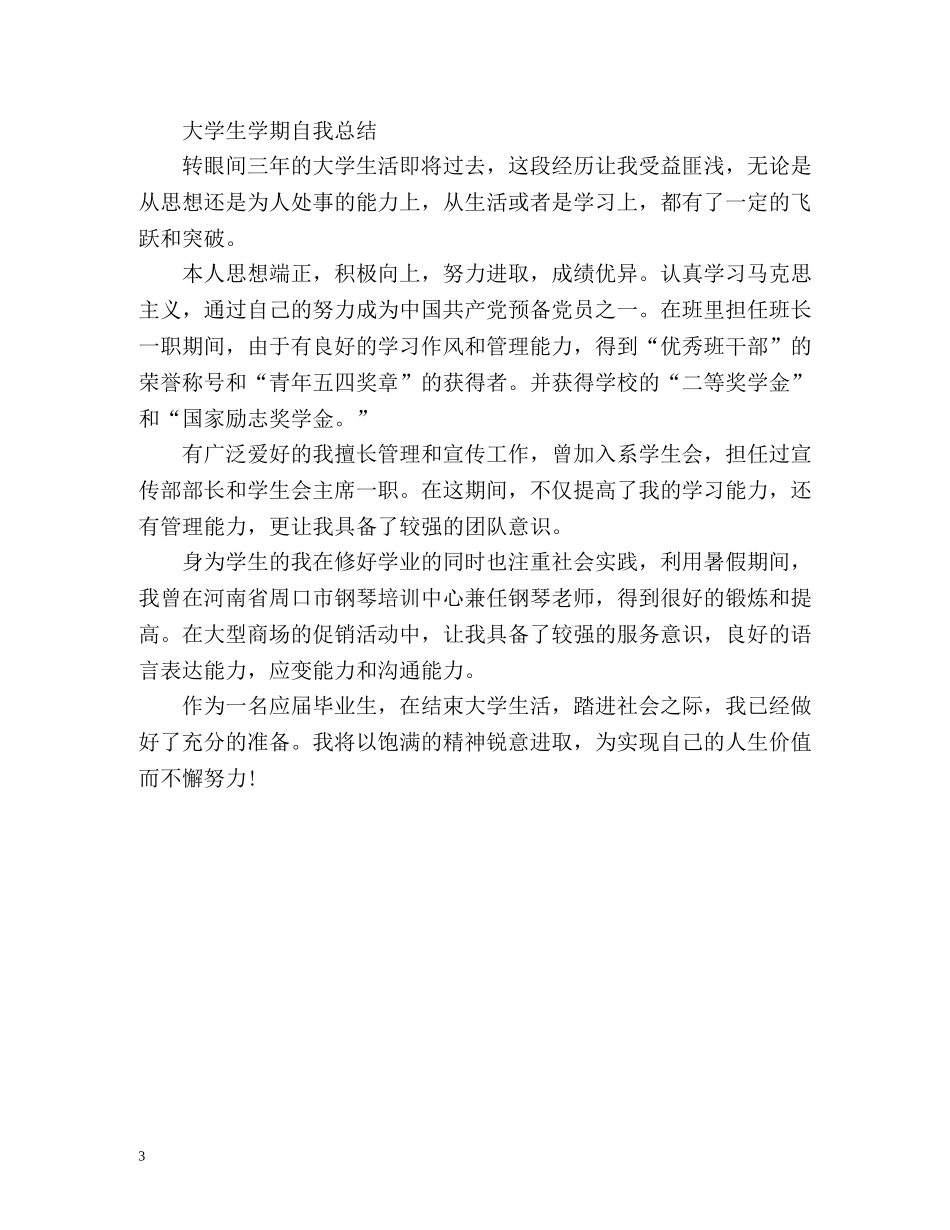 大学生学期自我总结

转眼间三年的大学生活即将过去，这段经历让我受益匪浅，无论是从思想还是为人处事的能力上，从生活或者是学习上，都有了一定的飞跃和突破。

本人思想端正，积极向上，努力进取，成绩优异。认真学习马克思主义，通过自己的努力成为中国共产党预备党员之一。在班里担任班长一职期间，由于有良好的学习作风和管理能力，得到“优秀班干部”的荣誉称号和“青年五四奖章”的获得者。并获得学校的“二等奖学金”和“国家励志奖学金。”

有广泛爱好的我擅长管理和宣传工作，曾加入系学生会，担任过宣传部部长和学生会主席一职。在这期间，不仅提高了我的学习能力，还有管理能力，更让我具备了较强的团队意识。

身为学生的我在修好学业的同时也注重社会实践，利用暑假期间，我曾在河南省周口市钢琴培训中心兼任钢琴老师，得到很好的锻炼和提高。在大型商场的促销活动中，让我具备了较强的服务意识，良好的语言表达能力，应变能力和沟通能力。

作为一名应届毕业生，在结束大学生活，踏进社会之际，我已经做好了充分的准备。我将以饱满的精神锐意进取，为实现自己的人生价值而不懈努力!

3